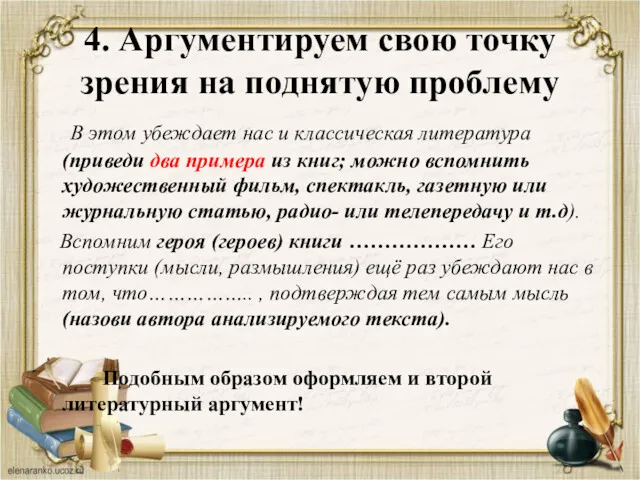 4. Аргументируем свою точку зрения на поднятую проблему

В этом убеждает нас и классическая литература (приведи два примера из книг; можно вспомнить художественный фильм, спектакль, газетную или журнальную статью, радио- или телепередачу и т.д).

Вспомним героя (героев) книги ……………… Его поступки (мысли, размышления) ещё раз убеждают нас в том, что…………….. , подтверждая тем самым мысль (назови автора анализируемого текста).

Подобным образом оформляем и второй литературный аргумент!

elenaranko.ucoz.ru